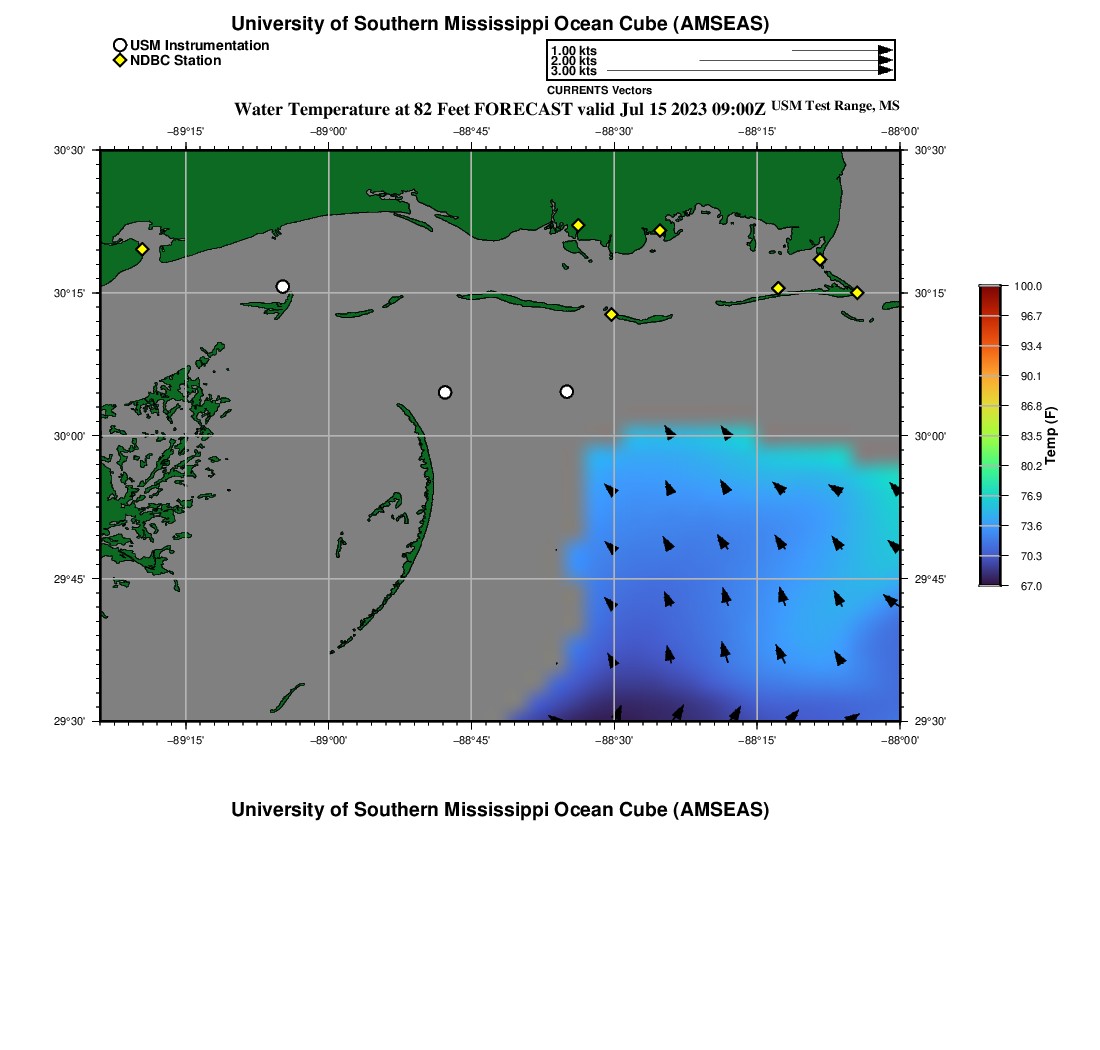 University of Southern Mississippi Ocean Cube (AMSEAS)

USM Instrumentation
NDBC Station

1.00 kts
2.00 kts
3.00 kts
CURRENTS Vectors

Water Temperature at 82 Feet FORECAST valid Jul 15 2023 09:00Z USM Test Range, MS

−89°15' −89°00' −88°45' −88°30' −88°15' −88°00'

30°30' 30°15' 30°00' 29°45' 29°30'

30°30' 30°15' 30°00' 29°45' 29°30'

−89°15' −89°00' −88°45' −88°30' −88°15' −88°00'

100.0
96.7
93.4
90.1
86.8
83.5
80.2
76.9
73.6
70.3
67.0
Temp (F)

University of Southern Mississippi Ocean Cube (AMSEAS)